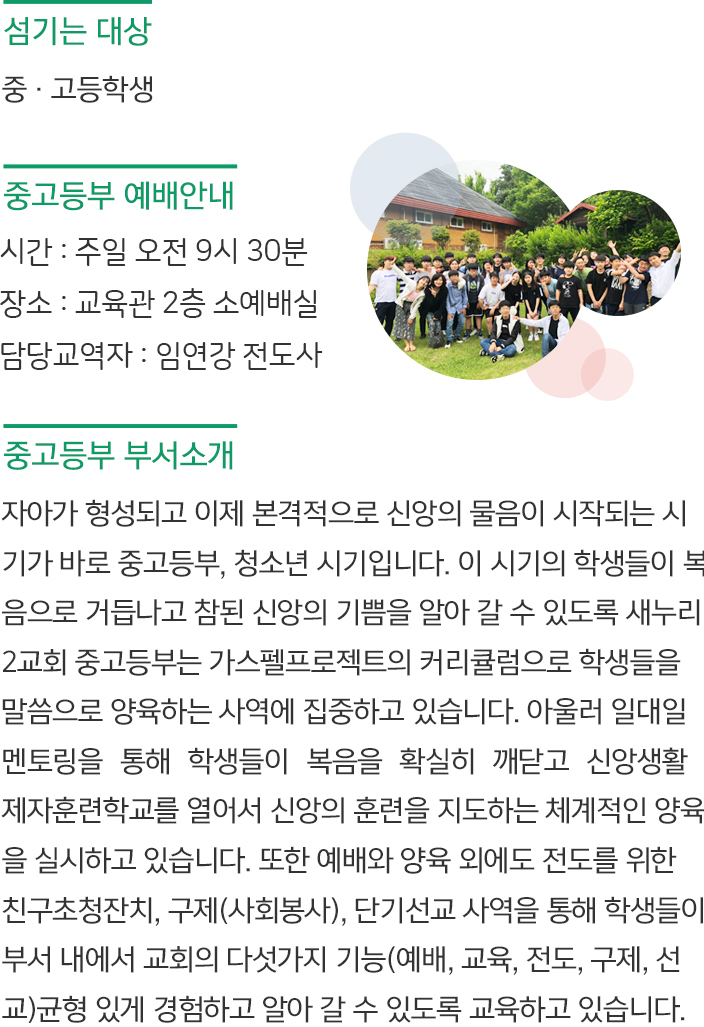 섬기는 대상

중 · 고등학생

중고등부 예배안내

시간 : 주일 오전 9시 30분
장소 : 교육관 2층 소예배실
담당교역자 : 임연강 전도사

중고등부 부서소개

자아가 형성되고 이제 본격적으로 신앙의 물음이 시작되는 시기가 바로 중고등부, 청소년 시기입니다. 이 시기의 학생들이 복음으로 거듭나고 참된 신앙의 기쁨을 알아 갈 수 있도록 새누리2교회 중고등부는 가스펠프로젝트의 커리큘럼으로 학생들을 말씀으로 양육하는 사역에 집중하고 있습니다. 아울러 일대일 멘토링을 통해 학생들이 복음을 확실히 깨닫고 신앙생활 제자훈련학교를 열어서 신앙의 훈련을 지도하는 체계적인 양육을 실시하고 있습니다. 또한 예배와 양육 외에도 전도를 위한 친구초청잔치, 구제(사회봉사), 단기선교 사역을 통해 학생들이 부서 내에서 교회의 다섯가지 기능(예배, 교육, 전도, 구제, 선교)균형 있게 경험하고 알아 갈 수 있도록 교육하고 있습니다.